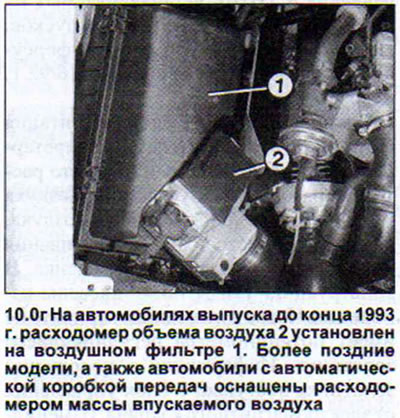 1

2

10.0г На автомобилях выпуска до конца 1993 г. расходомер объема воздуха 2 установлен на воздушном фильтре 1. Более поздние модели, а также автомобили с автоматической коробкой передач оснащены расходомером массы впускаемого воздуха